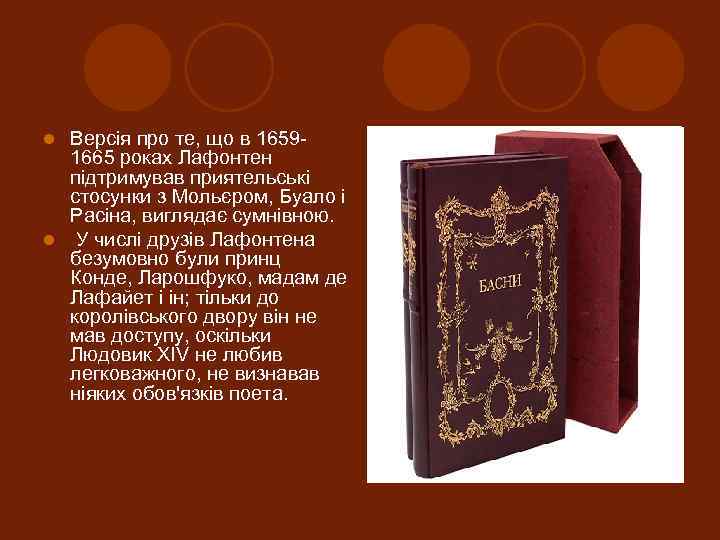 Версія про те, що в 1659-1665 роках Лафонтен підтримував приятельські стосунки з Мольєром, Буало і Расіна, виглядає сумнівною.

У числі друзів Лафонтена безумовно були принц Конде, Ларошфуко, мадам де Лафайет і ін; тільки до королівського двору він не мав доступу, оскільки Людовик XIV не любив легковажного, не визнавав ніяких обов'язків поета.

БАСНИ